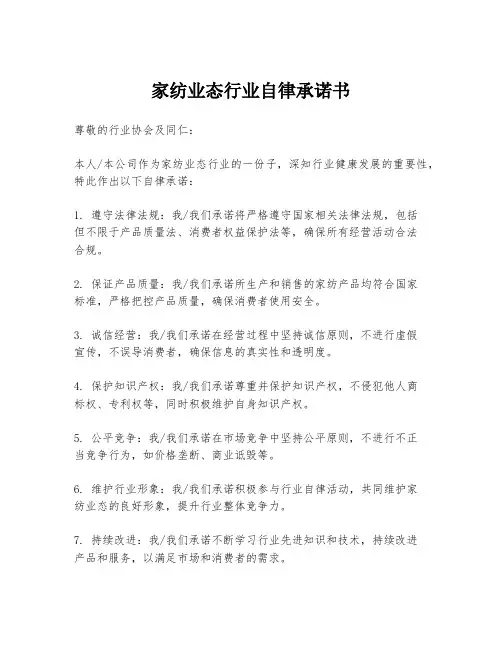 家纺业态行业自律承诺书

尊敬的行业协会及同仁：

本人/本公司作为家纺业态行业的一份子，深知行业健康发展的重要性，特此作出以下自律承诺：

1. 遵守法律法规：我/我们承诺将严格遵守国家相关法律法规，包括但不限于产品质量法、消费者权益保护法等，确保所有经营活动合法合规。

2. 保证产品质量：我/我们承诺所生产和销售的家纺产品均符合国家标准，严格把控产品质量，确保消费者使用安全。

3. 诚信经营：我/我们承诺在经营过程中坚持诚信原则，不进行虚假宣传，不误导消费者，确保信息的真实性和透明度。

4. 保护知识产权：我/我们承诺尊重并保护知识产权，不侵犯他人商标权、专利权等，同时积极维护自身知识产权。

5. 公平竞争：我/我们承诺在市场竞争中坚持公平原则，不进行不正当竞争行为，如价格垄断、商业诋毁等。

6. 维护行业形象：我/我们承诺积极参与行业自律活动，共同维护家纺业态的良好形象，提升行业整体竞争力。

7. 持续改进：我/我们承诺不断学习行业先进知识和技术，持续改进产品和服务，以满足市场和消费者的需求。